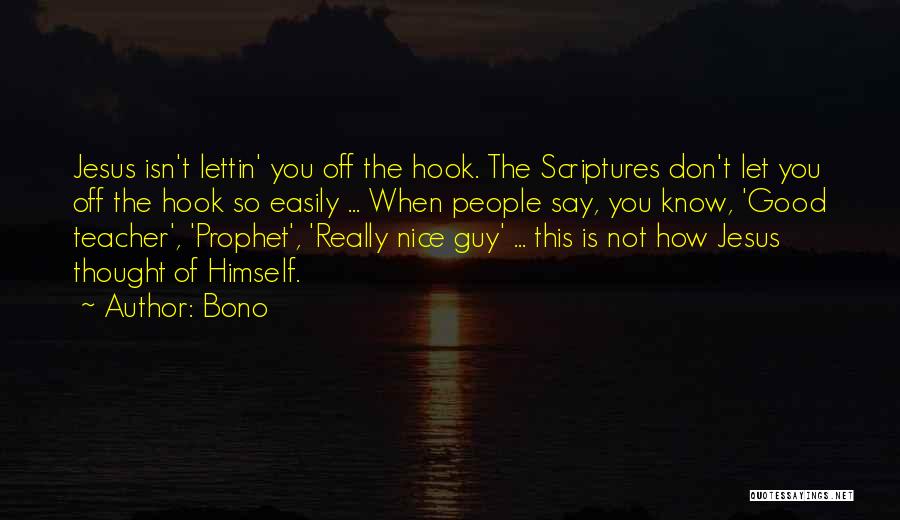 Jesus isn't lettin' you off the hook. The Scriptures don't let you off the hook so easily ... When people say, you know, 'Good teacher', 'Prophet', 'Really nice guy' ... this is not how Jesus thought of Himself.

~ Author: Bono

QUOTESSAYINGS.NET